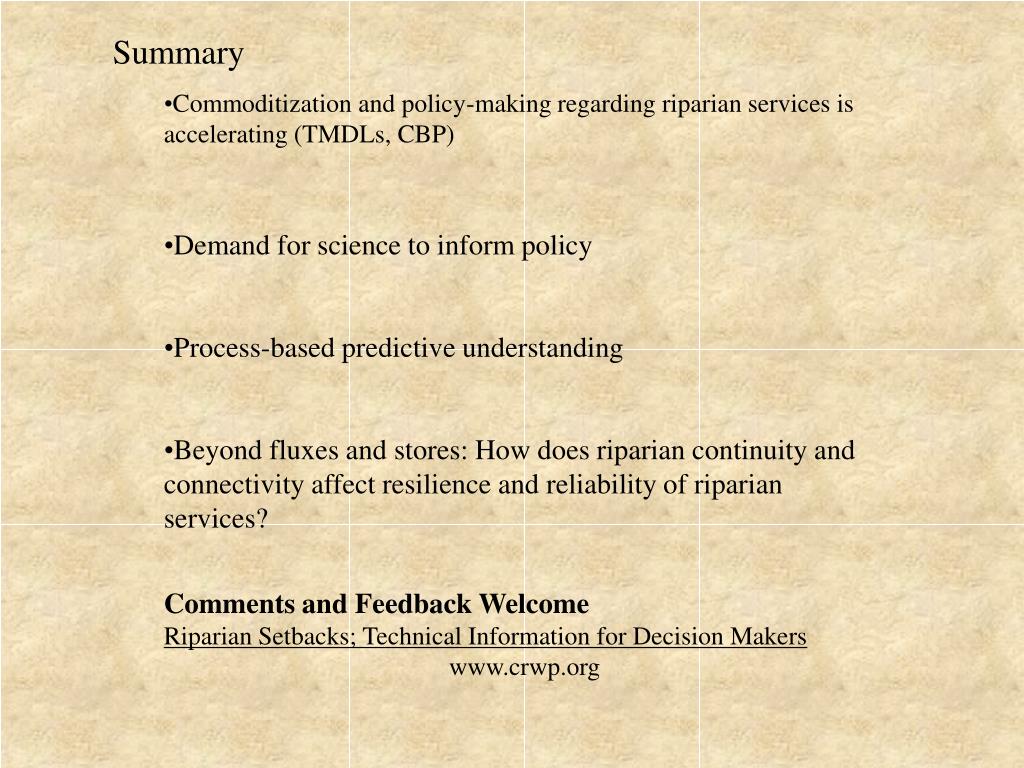 Summary

•Commoditization and policy-making regarding riparian services is accelerating (TMDLs, CBP)

•Demand for science to inform policy

•Process-based predictive understanding

•Beyond fluxes and stores: How does riparian continuity and connectivity affect resilience and reliability of riparian services?

Comments and Feedback Welcome
Riparian Setbacks; Technical Information for Decision Makers
www.crwp.org